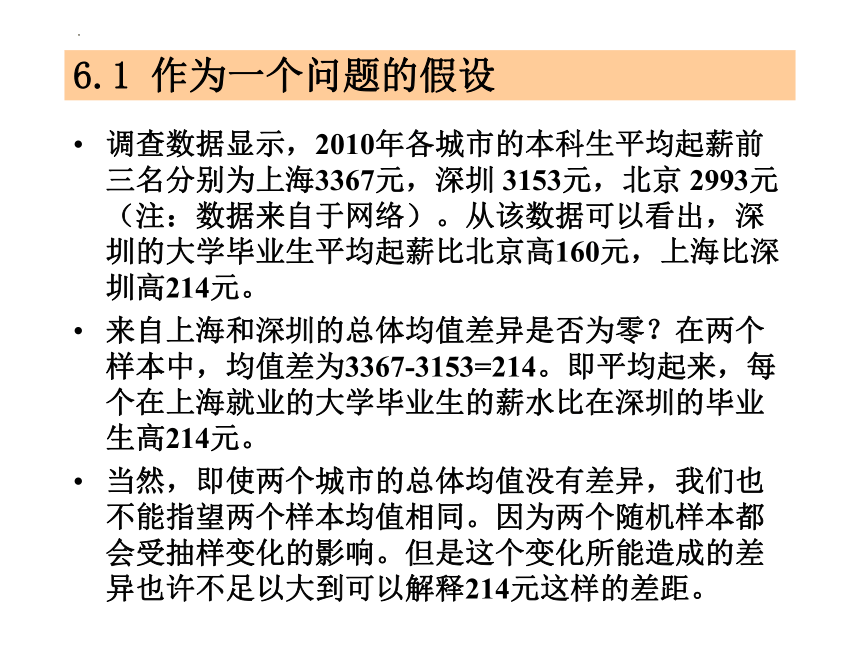 6.1 作为一个问题的假设

• 调查数据显示，2010年各城市的本科生平均起薪前三名分别为上海3367元，深圳 3153元，北京 2993元（注：数据来自于网络）。从该数据可以看出，深圳的大学毕业生平均起薪比北京高160元，上海比深圳高214元。

• 来自上海和深圳的总体均值差异是否为零？在两个样本中，均值差为3367-3153=214。即平均起来，每个在上海就业的大学毕业生的薪水比在深圳的毕业生高214元。

• 当然，即使两个城市的总体均值没有差异，我们也不能指望两个样本均值相同。因为两个随机样本都会受抽样变化的影响。但是这个变化所能造成的差异也许不足以大到可以解释214元这样的差距。